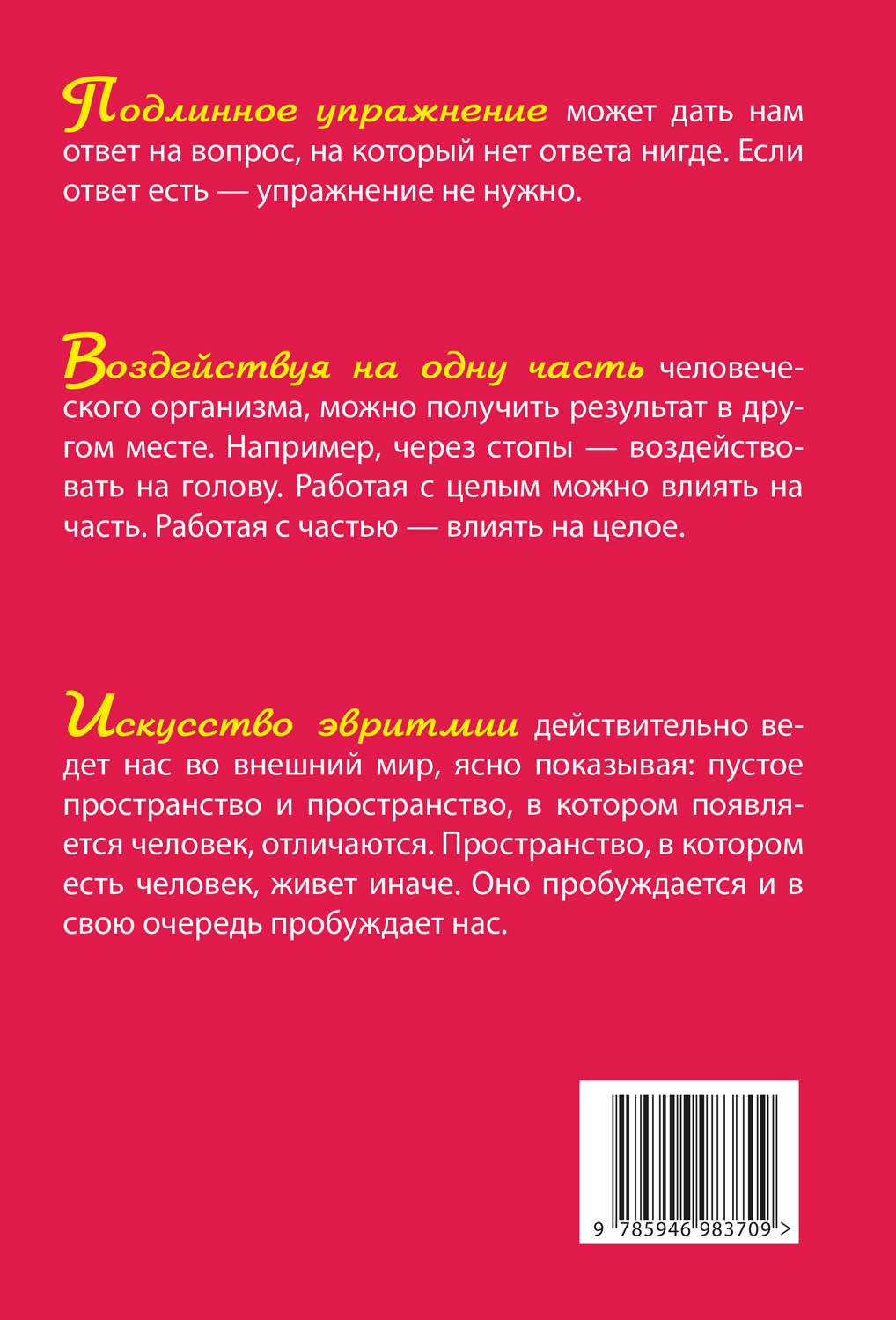 Подлинное упражнение может дать нам ответ на вопрос, на который нет ответа нигде. Если ответ есть — упражнение не нужно.

Воздействуя на одну часть человеческого организма, можно получить результат в другом месте. Например, через стопы — воздействовать на голову. Работая с целым можно влиять на часть. Работая с частью — влиять на целое.

Искусство эвритмии действительно ведет нас во внешний мир, ясно показывая: пустое пространство и пространство, в котором появляется человек, отличаются. Пространство, в котором есть человек, живет иначе. Оно пробуждается и в свою очередь пробуждает нас.

9 785946 983709 >